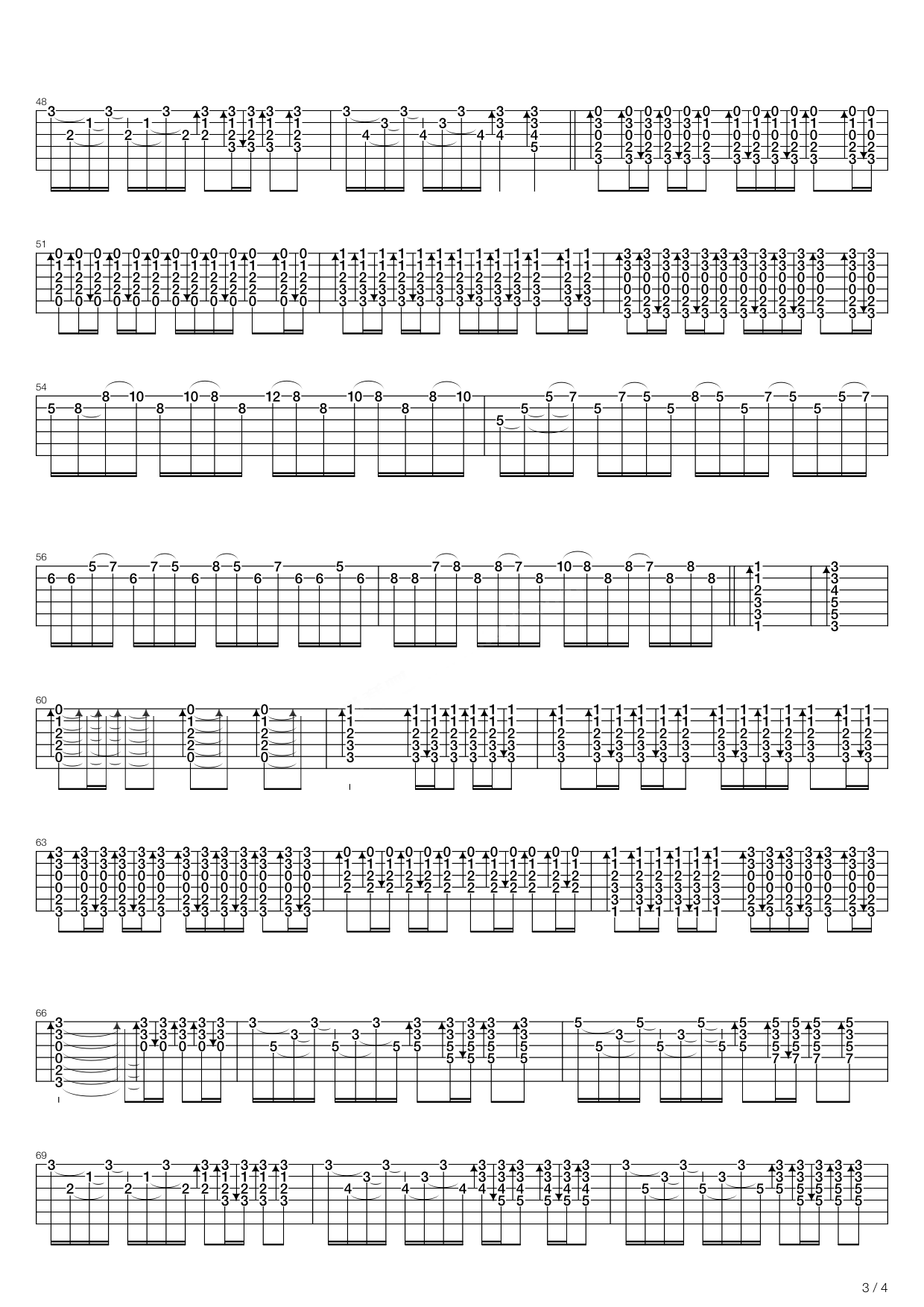 48

51

54

56

60

63

66

69

3 / 4